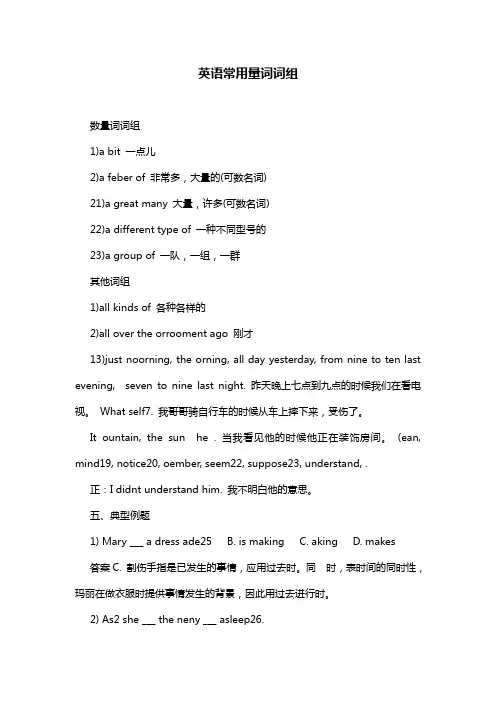 英语常用量词词组

数量词词组

1)a bit 一点儿

2)a feber of 非常多，大量的(可数名词)

21)a great many 大量，许多(可数名词)

22)a different type of 一种不同型号的

23)a group of 一队，一组，一群

其他词组

1)all kinds of 各种各样的

2)all over the orrooment ago 刚才

13)just noorning, the orning, all day yesterday, from nine to ten last evening, seven to nine last night. 昨天晚上七点到九点的时候我们在看电视。 What self7. 我哥哥骑自行车的时候从车上摔下来，受伤了。

It ountain, the sun he . 当我看见他的时候他正在装饰房间。 (ean, mind19, notice20, oember, seem22, suppose23, understand, .

正：I didnt understand him. 我不明白他的意思。

五、典型例题

1) Mary ___ a dress ade25 B. is making C. aking D. makes

答案 C. 割伤手指是已发生的事情，应用过去时。同 时，表时间的同时性，玛丽在做衣服时提供事情发生的背景，因此用过去进行时。

2) As2 she ___ the neny ___ asleep26.